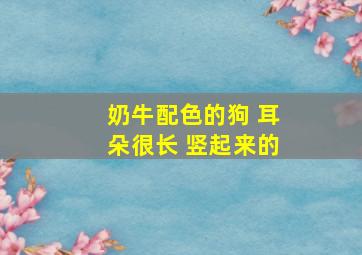 奶牛配色的狗 耳朵很长 竖起来的